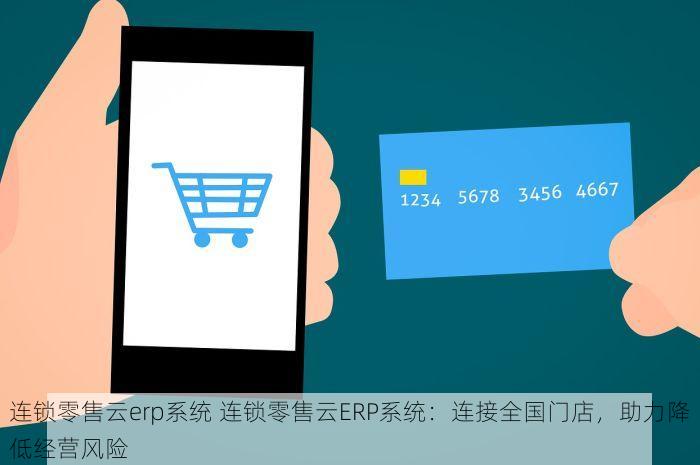 1234 5678 3456 4667

连锁零售云erp系统 连锁零售云ERP系统：连接全国门店，助力降低经营风险